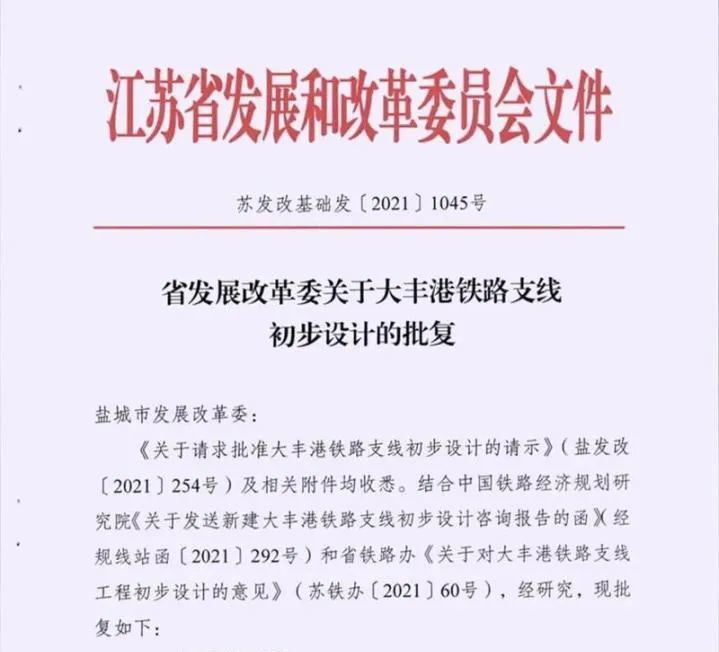 江苏省发展和改革委员会文件

苏发改基础发〔2021〕1045号

省发展改革委关于大丰港铁路支线初步设计的批复

盐城市发展改革委：

《关于请求批准大丰港铁路支线初步设计的请示》（盐发改〔2021〕254号）及相关附件均收悉。结合中国铁路经济规划研究院《关于发送新建大丰港铁路支线初步设计咨询报告的函》（经规线站函〔2021〕292号）和省铁路办《关于对大丰港铁路支线工程初步设计的意见》（苏铁办〔2021〕60号），经研究，现批复如下：